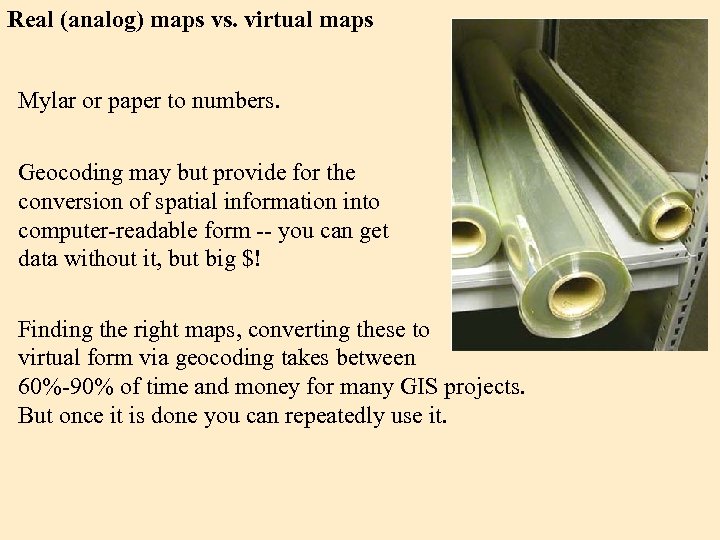 Real (analog) maps vs. virtual maps

Mylar or paper to numbers.

Geocoding may but provide for the conversion of spatial information into computer-readable form -- you can get data without it, but big \$!

Finding the right maps, converting these to virtual form via geocoding takes between 60%-90% of time and money for many GIS projects. But once it is done you can repeatedly use it.